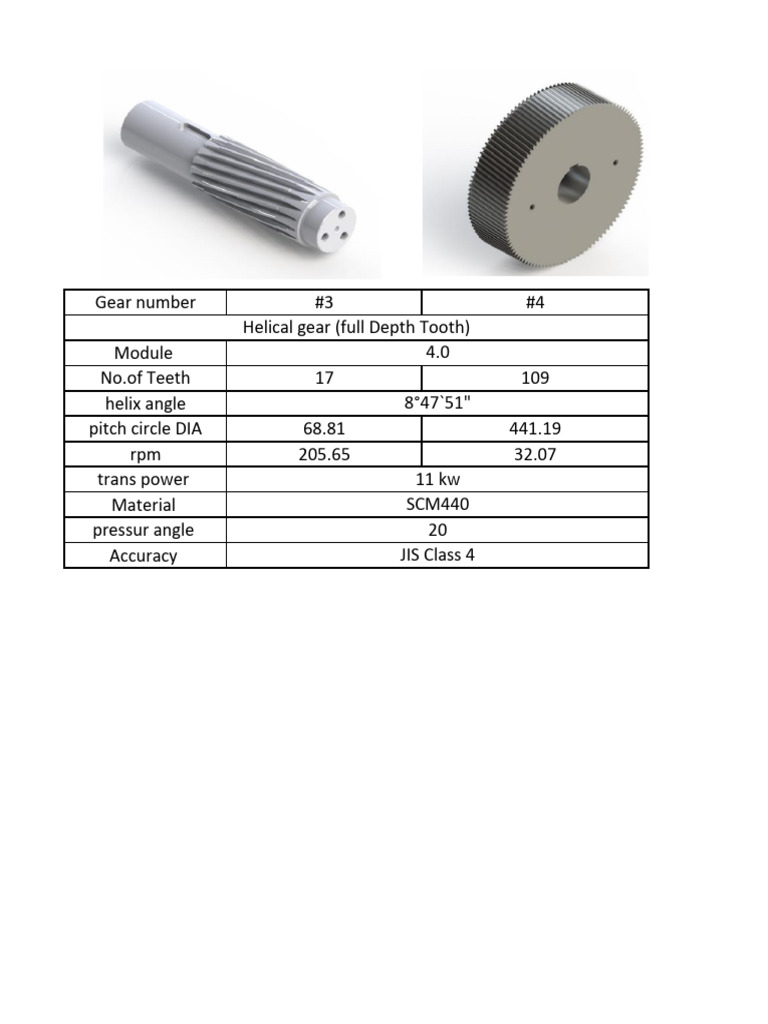 | Gear number | #3 | #4 |
|---|---|---|
| Helical gear (full Depth Tooth) | | |
| Module | 4.0 | |
| No.of Teeth | 17 | 109 |
| helix angle | 8°47`51" | |
| pitch circle DIA | 68.81 | 441.19 |
| rpm | 205.65 | 32.07 |
| trans power | 11 kw | |
| Material | SCM440 | |
| pressur angle | 20 | |
| Accuracy | JIS Class 4 | |